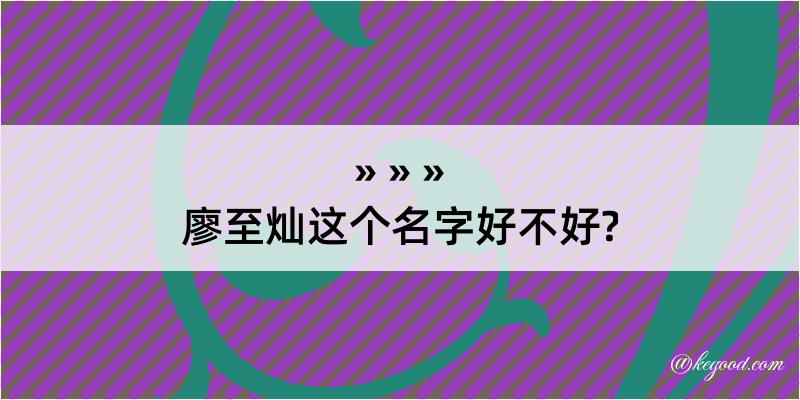 » » »
廖至灿这个名字好不好?

@kegood.com